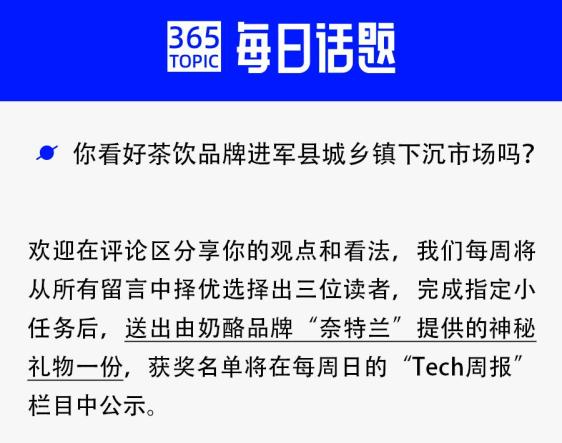 365 TOPIC 每日话题

你看好茶饮品牌进军县城乡镇下沉市场吗？

欢迎在评论区分享你的观点和看法，我们每周将从所有留言中择优选择出三位读者，完成指定小任务后，送出由奶酪品牌“奈特兰”提供的神秘礼物一份，获奖名单将在每周日的“Tech周报”栏目中公示。